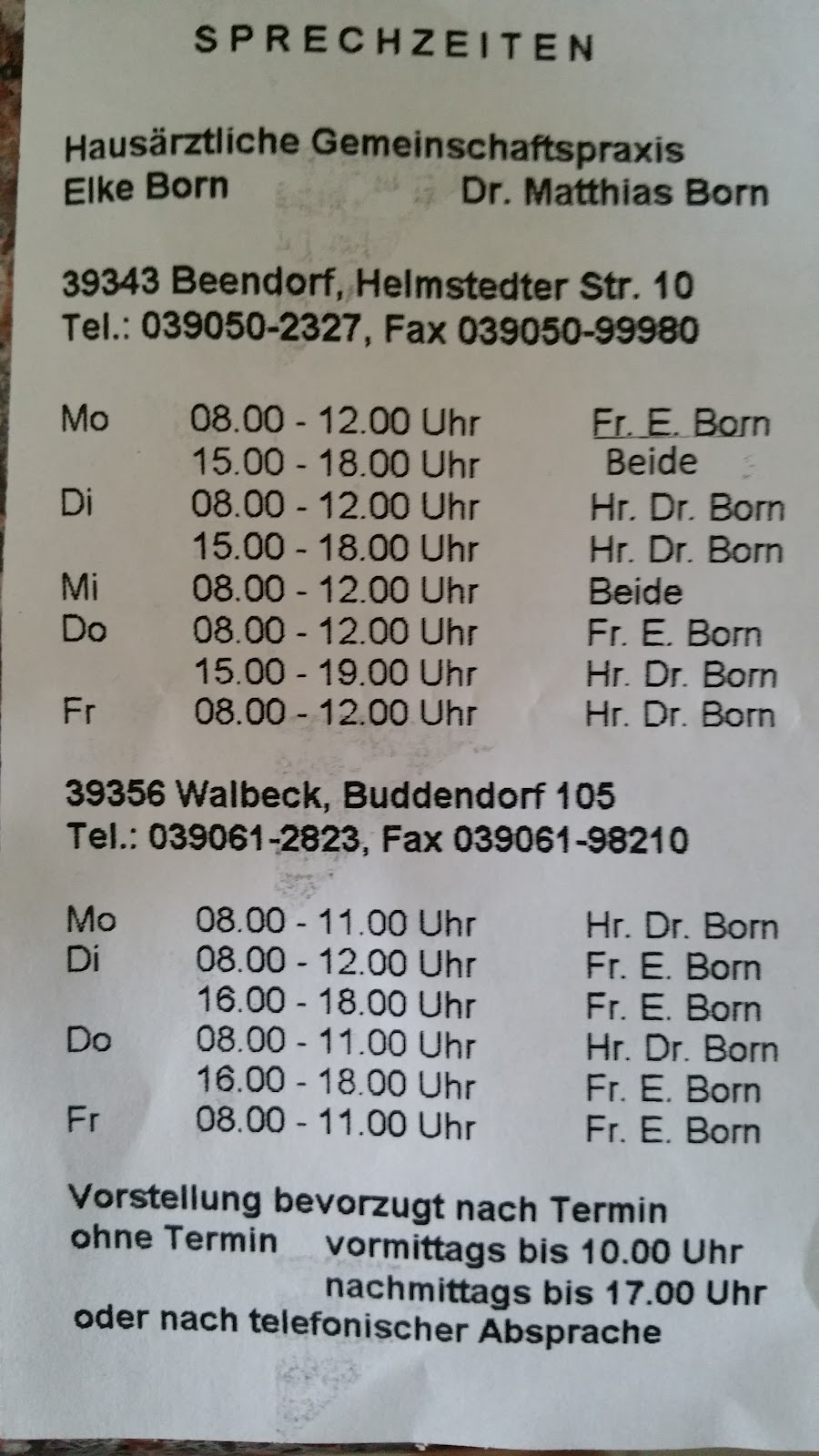 SPRECHZEITEN

Hausärztliche Gemeinschaftspraxis
Elke Born Dr. Matthias Born

39343 Beendorf, Helmstedter Str. 10
Tel.: 039050-2327, Fax 039050-99980

| | | |
|---|---|---|
| Mo | 08.00 - 12.00 Uhr | Fr. E. Born |
| | 15.00 - 18.00 Uhr | Beide |
| Di | 08.00 - 12.00 Uhr | Hr. Dr. Born |
| | 15.00 - 18.00 Uhr | Hr. Dr. Born |
| Mi | 08.00 - 12.00 Uhr | Beide |
| Do | 08.00 - 12.00 Uhr | Fr. E. Born |
| | 15.00 - 19.00 Uhr | Hr. Dr. Born |
| Fr | 08.00 - 12.00 Uhr | Hr. Dr. Born |

39356 Walbeck, Buddendorf 105
Tel.: 039061-2823, Fax 039061-98210

| | | |
|---|---|---|
| Mo | 08.00 - 11.00 Uhr | Hr. Dr. Born |
| Di | 08.00 - 12.00 Uhr | Fr. E. Born |
| | 16.00 - 18.00 Uhr | Fr. E. Born |
| Do | 08.00 - 11.00 Uhr | Hr. Dr. Born |
| | 16.00 - 18.00 Uhr | Fr. E. Born |
| Fr | 08.00 - 11.00 Uhr | Fr. E. Born |

Vorstellung bevorzugt nach Termin
ohne Termin vormittags bis 10.00 Uhr
nachmittags bis 17.00 Uhr
oder nach telefonischer Absprache